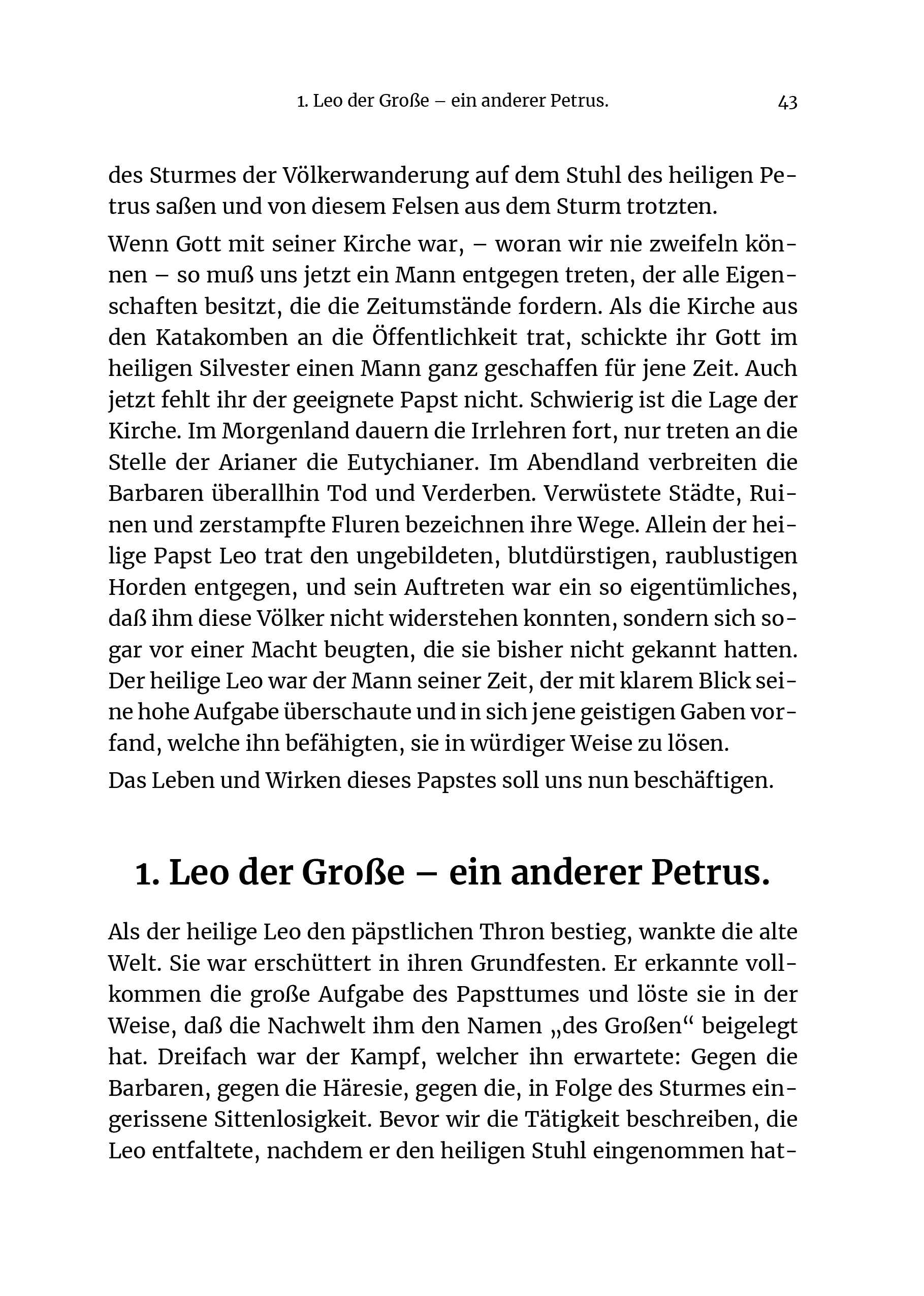 1. Leo der Große – ein anderer Petrus. 43

des Sturmes der Völkerwanderung auf dem Stuhl des heiligen Petrus saßen und von diesem Felsen aus dem Sturm trotzten.

Wenn Gott mit seiner Kirche war, – woran wir nie zweifeln können – so muß uns jetzt ein Mann entgegen treten, der alle Eigenschaften besitzt, die die Zeitumstände fordern. Als die Kirche aus den Katakomben an die Öffentlichkeit trat, schickte ihr Gott im heiligen Silvester einen Mann ganz geschaffen für jene Zeit. Auch jetzt fehlt ihr der geeignete Papst nicht. Schwierig ist die Lage der Kirche. Im Morgenland dauern die Irrlehren fort, nur treten an die Stelle der Arianer die Eutychianer. Im Abendland verbreiten die Barbaren überallhin Tod und Verderben. Verwüstete Städte, Ruinen und zerstampfte Fluren bezeichnen ihre Wege. Allein der heilige Papst Leo trat den ungebildeten, blutdürstigen, raublustigen Horden entgegen, und sein Auftreten war ein so eigentümliches, daß ihm diese Völker nicht widerstehen konnten, sondern sich sogar vor einer Macht beugten, die sie bisher nicht gekannt hatten. Der heilige Leo war der Mann seiner Zeit, der mit klarem Blick seine hohe Aufgabe überschaute und in sich jene geistigen Gaben vorfand, welche ihn befähigten, sie in würdiger Weise zu lösen.

Das Leben und Wirken dieses Papstes soll uns nun beschäftigen.

1. Leo der Große – ein anderer Petrus.

Als der heilige Leo den päpstlichen Thron bestieg, wankte die alte Welt. Sie war erschüttert in ihren Grundfesten. Er erkannte vollkommen die große Aufgabe des Papsttumes und löste sie in der Weise, daß die Nachwelt ihm den Namen „des Großen“ beigelegt hat. Dreifach war der Kampf, welcher ihn erwartete: Gegen die Barbaren, gegen die Häresie, gegen die, in Folge des Sturmes eingerissene Sittenlosigkeit. Bevor wir die Tätigkeit beschreiben, die Leo entfaltete, nachdem er den heiligen Stuhl eingenommen hat-